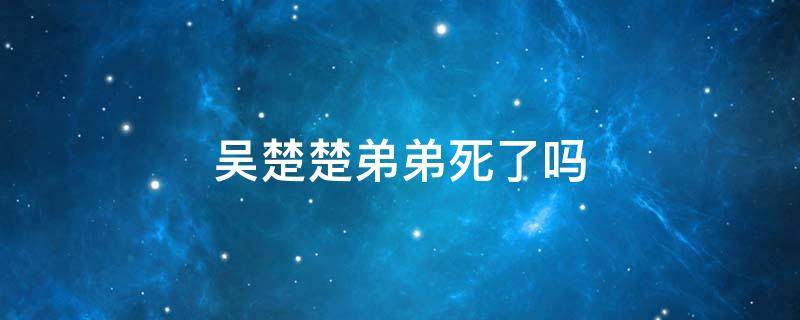 吴楚楚弟弟死了吗